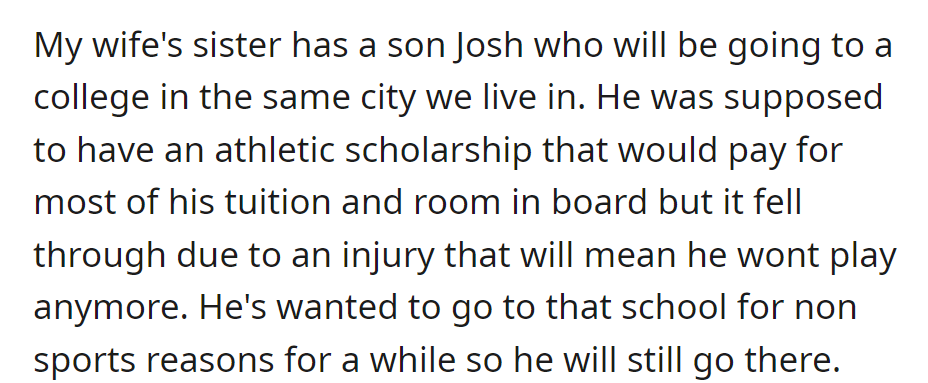 My wife's sister has a son Josh who will be going to a college in the same city we live in. He was supposed to have an athletic scholarship that would pay for most of his tuition and room in board but it fell through due to an injury that will mean he wont play anymore. He's wanted to go to that school for non sports reasons for a while so he will still go there.